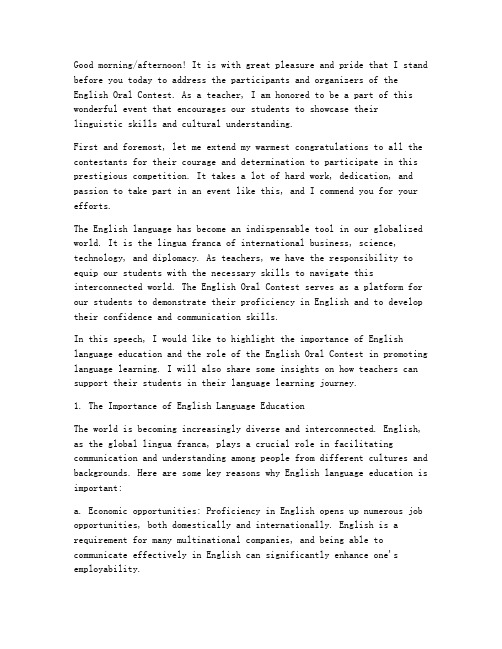 Good morning/afternoon! It is with great pleasure and pride that I stand before you today to address the participants and organizers of the English Oral Contest. As a teacher, I am honored to be a part of this wonderful event that encourages our students to showcase their linguistic skills and cultural understanding.

First and foremost, let me extend my warmest congratulations to all the contestants for their courage and determination to participate in this prestigious competition. It takes a lot of hard work, dedication, and passion to take part in an event like this, and I commend you for your efforts.

The English language has become an indispensable tool in our globalized world. It is the lingua franca of international business, science, technology, and diplomacy. As teachers, we have the responsibility to equip our students with the necessary skills to navigate this interconnected world. The English Oral Contest serves as a platform for our students to demonstrate their proficiency in English and to develop their confidence and communication skills.

In this speech, I would like to highlight the importance of English language education and the role of the English Oral Contest in promoting language learning. I will also share some insights on how teachers can support their students in their language learning journey.

1. The Importance of English Language Education

The world is becoming increasingly diverse and interconnected. English, as the global lingua franca, plays a crucial role in facilitating communication and understanding among people from different cultures and backgrounds. Here are some key reasons why English language education is important:

a. Economic opportunities: Proficiency in English opens up numerous job opportunities, both domestically and internationally. English is a requirement for many multinational companies, and being able to communicate effectively in English can significantly enhance one's employability.